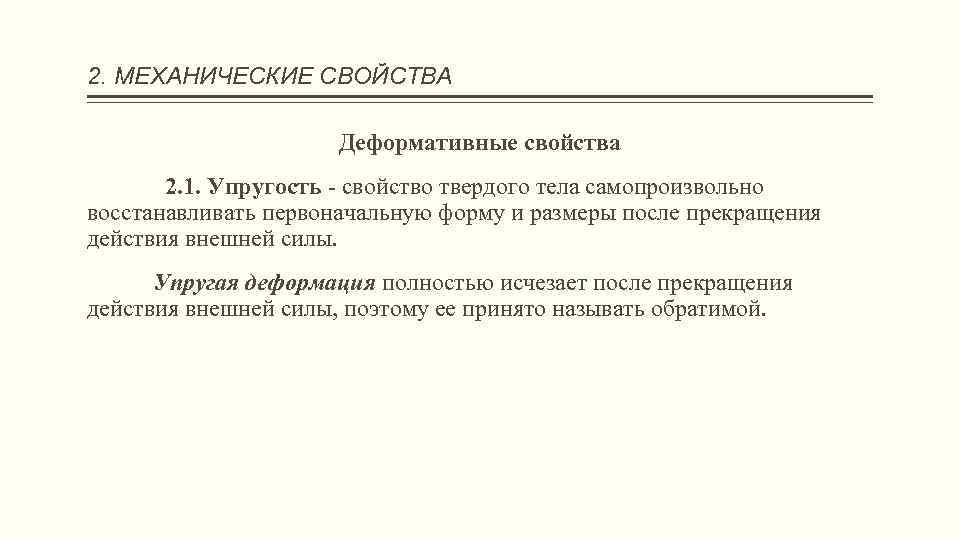 2. МЕХАНИЧЕСКИЕ СВОЙСТВА

Деформативные свойства

2.1. Упругость - свойство твердого тела самопроизвольно восстанавливать первоначальную форму и размеры после прекращения действия внешней силы.

Упругая деформация полностью исчезает после прекращения действия внешней силы, поэтому ее принято называть обратимой.